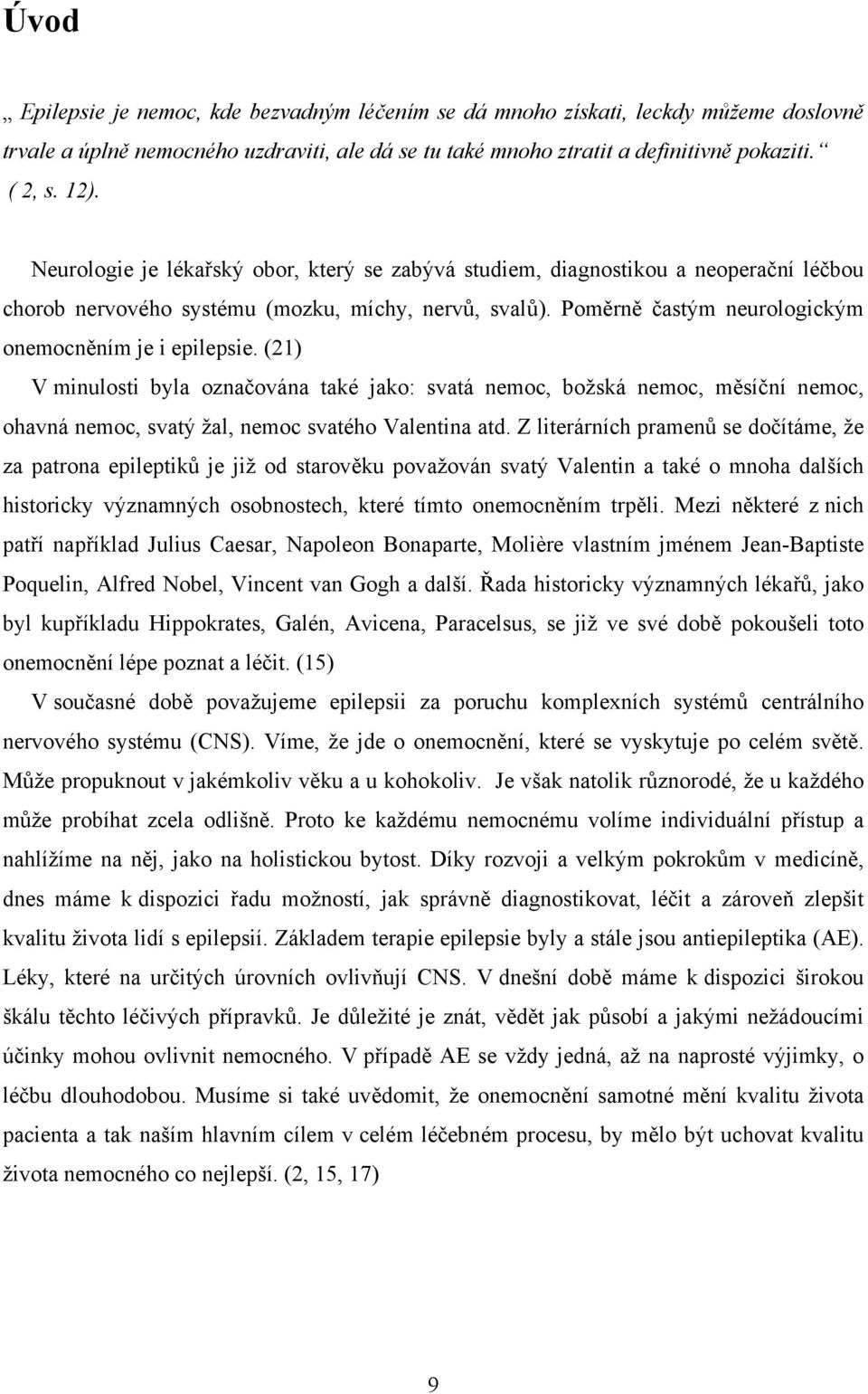 Úvod

„ Epilepsie je nemoc, kde bezvadným léčením se dá mnoho získati, leckdy můžeme doslovně trvale a úplně nemocného uzdraviti, ale dá se tu také mnoho ztratit a definitivně pokaziti. “ ( 2, s. 12).

Neurologie je lékařský obor, který se zabývá studiem, diagnostikou a neoperační léčbou chorob nervového systému (mozku, míchy, nervů, svalů). Poměrně častým neurologickým onemocněním je i epilepsie. (21)

V minulosti byla označována také jako: svatá nemoc, božská nemoc, měsíční nemoc, ohavná nemoc, svatý žal, nemoc svatého Valentina atd. Z literárních pramenů se dočítáme, že za patrona epileptiků je již od starověku považován svatý Valentin a také o mnoha dalších historicky významných osobnostech, které tímto onemocněním trpěli. Mezi některé z nich patří například Julius Caesar, Napoleon Bonaparte, Molière vlastním jménem Jean-Baptiste Poquelin, Alfred Nobel, Vincent van Gogh a další. Řada historicky významných lékařů, jako byl kupříkladu Hippokrates, Galén, Avicena, Paracelsus, se již ve své době pokoušeli toto onemocnění lépe poznat a léčit. (15)

V současné době považujeme epilepsii za poruchu komplexních systémů centrálního nervového systému (CNS). Víme, že jde o onemocnění, které se vyskytuje po celém světě. Může propuknout v jakémkoliv věku a u kohokoliv. Je však natolik různorodé, že u každého může probíhat zcela odlišně. Proto ke každému nemocnému volíme individuální přístup a nahlížíme na něj, jako na holistickou bytost. Díky rozvoji a velkým pokrokům v medicíně, dnes máme k dispozici řadu možností, jak správně diagnostikovat, léčit a zároveň zlepšit kvalitu života lidí s epilepsií. Základem terapie epilepsie byly a stále jsou antiepileptika (AE). Léky, které na určitých úrovních ovlivňují CNS. V dnešní době máme k dispozici širokou škálu těchto léčivých přípravků. Je důležité je znát, vědět jak působí a jakými nežádoucími účinky mohou ovlivnit nemocného. V případě AE se vždy jedná, až na naprosté výjimky, o léčbu dlouhodobou. Musíme si také uvědomit, že onemocnění samotné mění kvalitu života pacienta a tak naším hlavním cílem v celém léčebném procesu, by mělo být uchovat kvalitu života nemocného co nejlepší. (2, 15, 17)

9